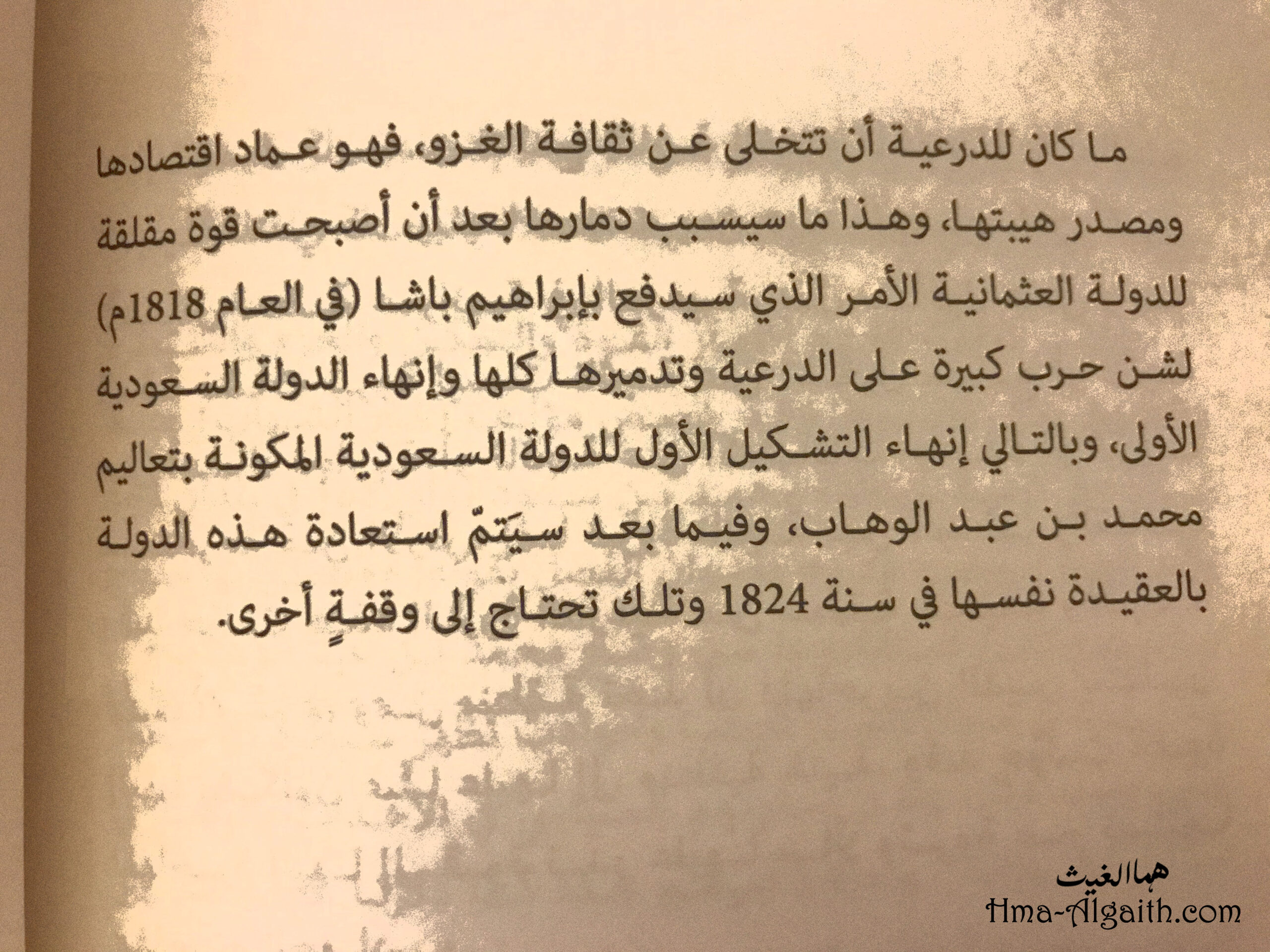 ما كان للدرعية أن تتخلى عن ثقافة الغزو، فهو عماد اقتصادها ومصدر هيبتها، وهذا ما سيسبب دمارها بعد أن أصبحت قوة مقلقة للدولة العثمانية الأمر الذي سيدفع بإبراهيم باشا (في العام 1818م) لشن حرب كبيرة على الدرعية وتدميرها كلها وإنهاء الدولة السعودية الأولى، وبالتالي إنهاء التشكيل الأول للدولة السعودية المكونة بتعاليم محمد بن عبد الوهاب، وفيما بعد سيَتمّ استعادة هذه الدولة بالعقيدة نفسها في سنة 1824 وتلك تحتاج إلى وقفةٍ أخرى.

هما الغيث
Hma-Algaith.com